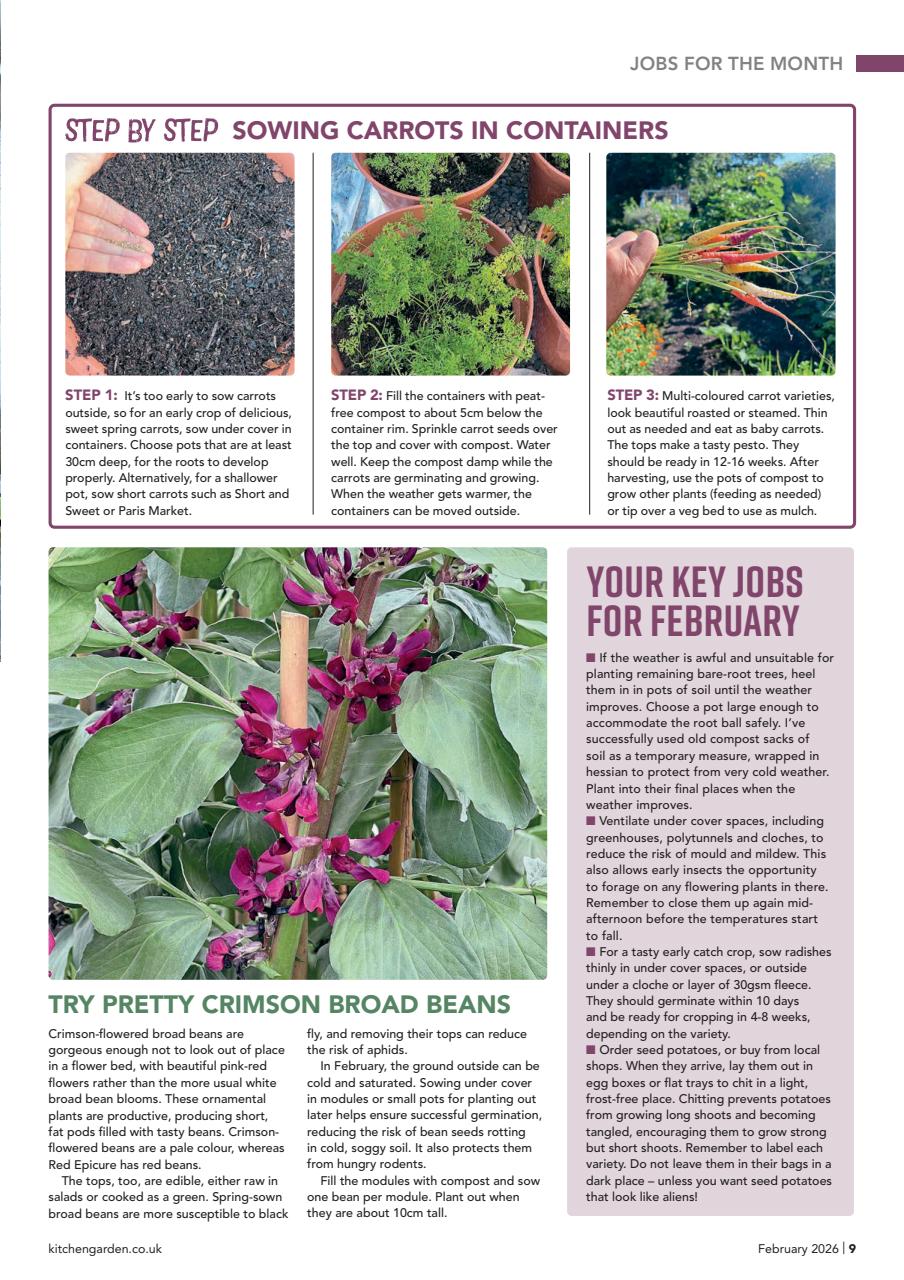 JOBS FOR THE MONTH

STEP BY STEP SOWING CARROTS IN CONTAINERS

STEP 1: It's too early to sow carrots outside, so for an early crop of delicious, sweet spring carrots, sow under cover in containers. Choose pots that are at least 30cm deep, for the roots to develop properly. Alternatively, for a shallower pot, sow short carrots such as Short and Sweet or Paris Market.

STEP 2: Fill the containers with peat-free compost to about 5cm below the container rim. Sprinkle carrot seeds over the top and cover with compost. Water well. Keep the compost damp while the carrots are germinating and growing. When the weather gets warmer, the containers can be moved outside.

STEP 3: Multi-coloured carrot varieties, look beautiful roasted or steamed. Thin out as needed and eat as baby carrots. The tops make a tasty pesto. They should be ready in 12-16 weeks. After harvesting, use the pots of compost to grow other plants (feeding as needed) or tip over a veg bed to use as mulch.

TRY PRETTY CRIMSON BROAD BEANS

Crimson-flowered broad beans are gorgeous enough not to look out of place in a flower bed, with beautiful pink-red flowers rather than the more usual white broad bean blooms. These ornamental plants are productive, producing short, fat pods filled with tasty beans. Crimson-flowered beans are a pale colour, whereas Red Epicure has red beans.

The tops, too, are edible, either raw in salads or cooked as a green. Spring-sown broad beans are more susceptible to black fly, and removing their tops can reduce the risk of aphids.

In February, the ground outside can be cold and saturated. Sowing under cover in modules or small pots for planting out later helps ensure successful germination, reducing the risk of bean seeds rotting in cold, soggy soil. It also protects them from hungry rodents.

Fill the modules with compost and sow one bean per module. Plant out when they are about 10cm tall.

YOUR KEY JOBS FOR FEBRUARY

■ If the weather is awful and unsuitable for planting remaining bare-root trees, heel them in in pots of soil until the weather improves. Choose a pot large enough to accommodate the root ball safely. I've successfully used old compost sacks of soil as a temporary measure, wrapped in hessian to protect from very cold weather. Plant into their final places when the weather improves.
■ Ventilate under cover spaces, including greenhouses, polytunnels and cloches, to reduce the risk of mould and mildew. This also allows early insects the opportunity to forage on any flowering plants in there. Remember to close them up again mid-afternoon before the temperatures start to fall.
■ For a tasty early catch crop, sow radishes thinly in under cover spaces, or outside under a cloche or layer of 30gsm fleece. They should germinate within 10 days and be ready for cropping in 4-8 weeks, depending on the variety.
■ Order seed potatoes, or buy from local shops. When they arrive, lay them out in egg boxes or flat trays to chit in a light, frost-free place. Chitting prevents potatoes from growing long shoots and becoming tangled, encouraging them to grow strong but short shoots. Remember to label each variety. Do not leave them in their bags in a dark place – unless you want seed potatoes that look like aliens!

kitchengarden.co.uk

February 2026 | 9